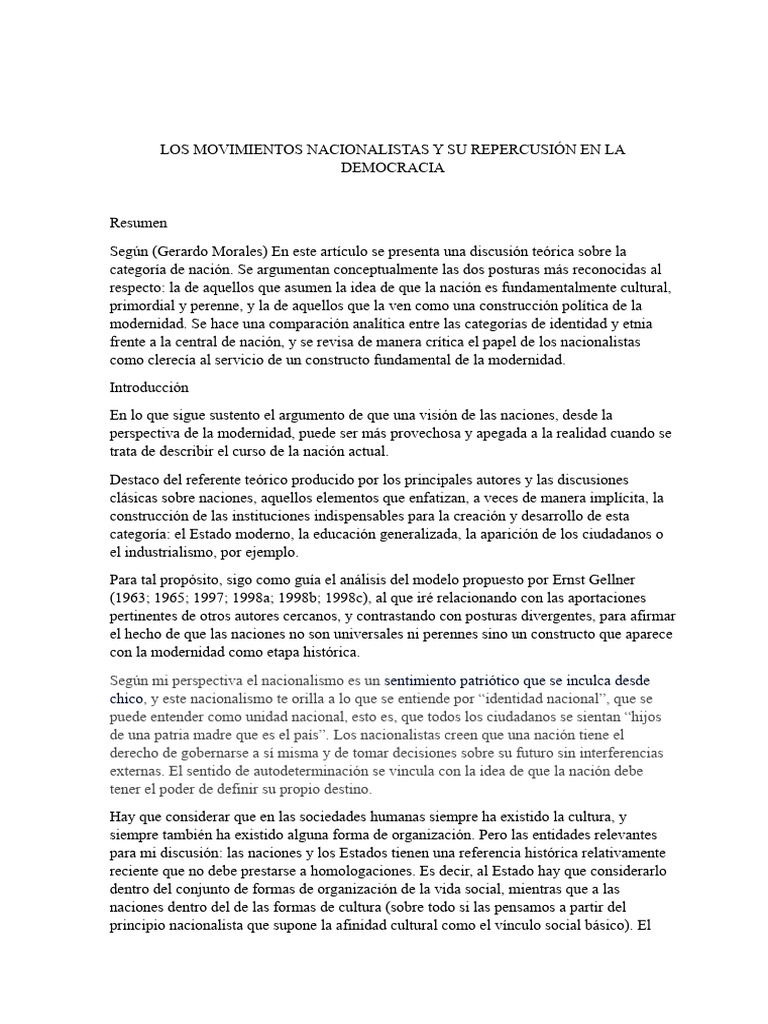 LOS MOVIMIENTOS NACIONALISTAS Y SU REPERCUSIÓN EN LA DEMOCRACIA

Resumen

Según (Gerardo Morales) En este artículo se presenta una discusión teórica sobre la categoría de nación. Se argumentan conceptualmente las dos posturas más reconocidas al respecto: la de aquellos que asumen la idea de que la nación es fundamentalmente cultural, primordial y perenne, y la de aquellos que la ven como una construcción política de la modernidad. Se hace una comparación analítica entre las categorías de identidad y etnia frente a la central de nación, y se revisa de manera crítica el papel de los nacionalistas como clerecía al servicio de un constructo fundamental de la modernidad.

Introducción

En lo que sigue sustento el argumento de que una visión de las naciones, desde la perspectiva de la modernidad, puede ser más provechosa y apegada a la realidad cuando se trata de describir el curso de la nación actual.

Destaco del referente teórico producido por los principales autores y las discusiones clásicas sobre naciones, aquellos elementos que enfatizan, a veces de manera implícita, la construcción de las instituciones indispensables para la creación y desarrollo de esta categoría: el Estado moderno, la educación generalizada, la aparición de los ciudadanos o el industrialismo, por ejemplo.

Para tal propósito, sigo como guía el análisis del modelo propuesto por Ernst Gellner (1963; 1965; 1997; 1998a; 1998b; 1998c), al que iré relacionando con las aportaciones pertinentes de otros autores cercanos, y contrastando con posturas divergentes, para afirmar el hecho de que las naciones no son universales ni perennes sino un constructo que aparece con la modernidad como etapa histórica.

Según mi perspectiva el nacionalismo es un sentimiento patriótico que se inculca desde chico, y este nacionalismo te orilla a lo que se entiende por “identidad nacional”, que se puede entender como unidad nacional, esto es, que todos los ciudadanos se sientan “hijos de una patria madre que es el país”. Los nacionalistas creen que una nación tiene el derecho de gobernarse a sí misma y de tomar decisiones sobre su futuro sin interferencias externas. El sentido de autodeterminación se vincula con la idea de que la nación debe tener el poder de definir su propio destino.

Hay que considerar que en las sociedades humanas siempre ha existido la cultura, y siempre también ha existido alguna forma de organización. Pero las entidades relevantes para mi discusión: las naciones y los Estados tienen una referencia histórica relativamente reciente que no debe prestarse a homologaciones. Es decir, al Estado hay que considerarlo dentro del conjunto de formas de organización de la vida social, mientras que a las naciones dentro del de las formas de cultura (sobre todo si las pensamos a partir del principio nacionalista que supone la afinidad cultural como el vínculo social básico). El